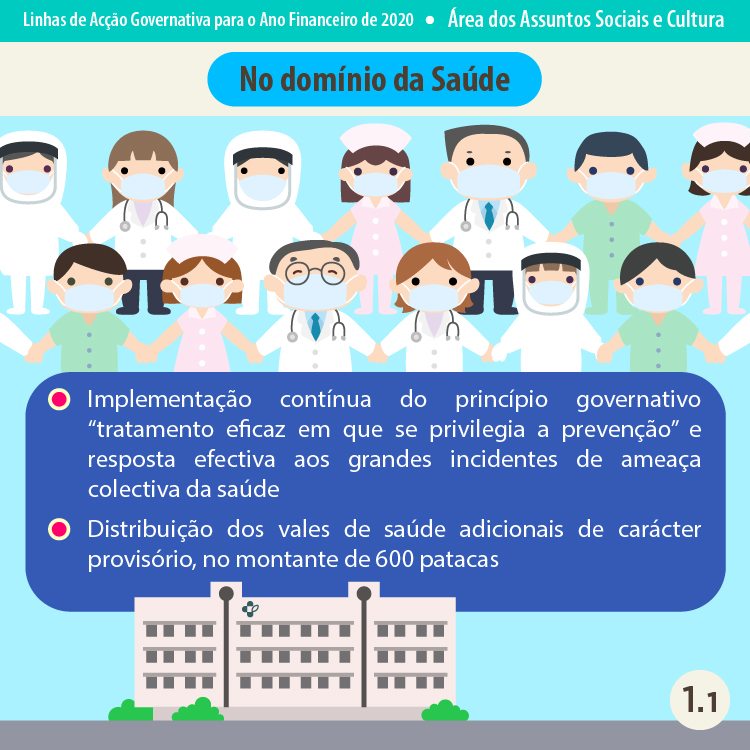 Linhas de Acção Governativa para o Ano Financeiro de 2020 • Área dos Assuntos Sociais e Cultura

No domínio da Saúde

• Implementação contínua do princípio governativo "tratamento eficaz em que se privilegia a prevenção" e resposta efectiva aos grandes incidentes de ameaça colectiva da saúde

• Distribuição dos vales de saúde adicionais de carácter provisório, no montante de 600 patacas

1.1